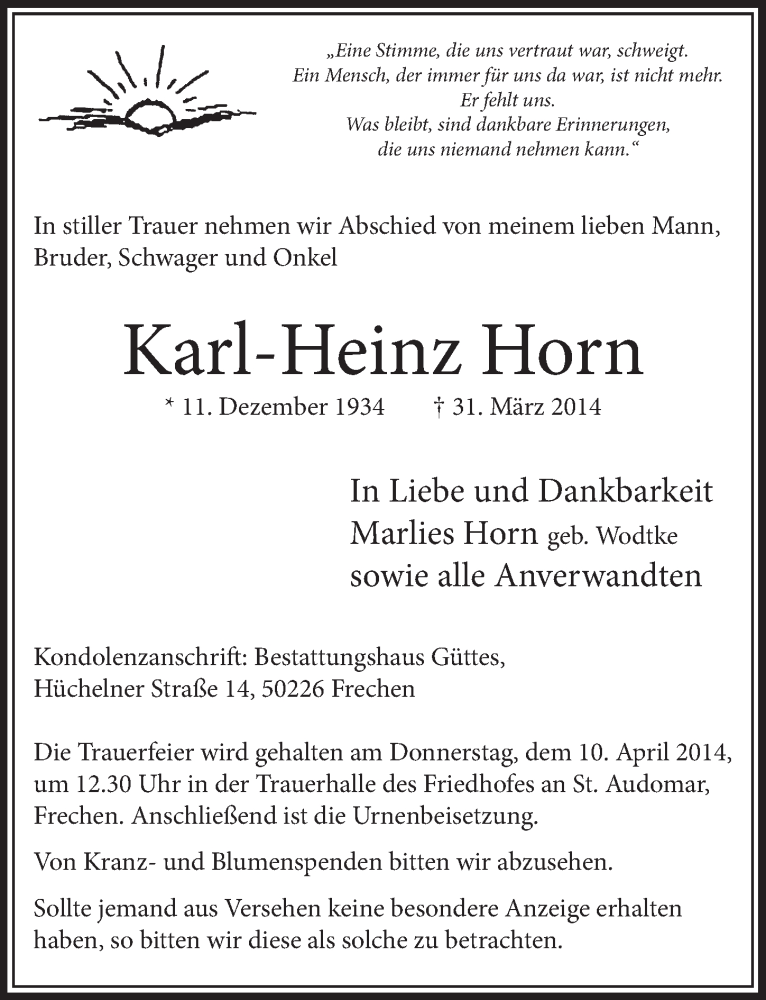 „Eine Stimme, die uns vertraut war, schweigt.
Ein Mensch, der immer für uns da war, ist nicht mehr.
Er fehlt uns.
Was bleibt, sind dankbare Erinnerungen,
die uns niemand nehmen kann.“

In stiller Trauer nehmen wir Abschied von meinem lieben Mann, Bruder, Schwager und Onkel

Karl-Heinz Horn

* 11. Dezember 1934 † 31. März 2014

In Liebe und Dankbarkeit
Marlies Horn geb. Wodtke
sowie alle Anverwandten

Kondolenzanschrift: Bestattungshaus Güttes,
Hüchelner Straße 14, 50226 Frechen

Die Trauerfeier wird gehalten am Donnerstag, dem 10. April 2014, um 12.30 Uhr in der Trauerhalle des Friedhofes an St. Audomar, Frechen. Anschließend ist die Urnenbeisetzung.

Von Kranz- und Blumenspenden bitten wir abzusehen.

Sollte jemand aus Versehen keine besondere Anzeige erhalten haben, so bitten wir diese als solche zu betrachten.